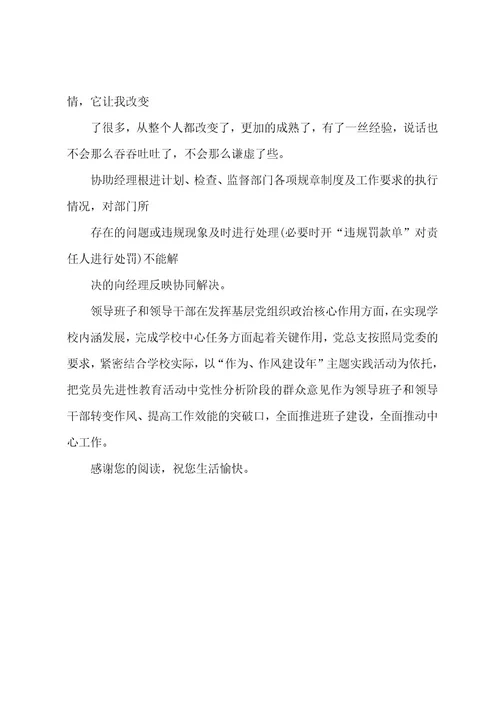 情，它让我改变

了很多，从整个人都改变了，更加的成熟了，有了一丝经验，说话也不会那么吞吞吐吐了，不会那么谦虚了些。

协助经理根进计划、检查、监督部门各项规章制度及工作要求的执行情况，对部门所

存在的问题或违规现象及时进行处理(必要时开“违规罚款单”对责任人进行处罚)不能解

决的向经理反映协同解决。

领导班子和领导干部在发挥基层党组织政治核心作用方面，在实现学校内涵发展，完成学校中心任务方面起着关键作用，党总支按照局党委的要求，紧密结合学校实际，以“作为、作风建设年”主题实践活动为依托，把党员先进性教育活动中党性分析阶段的群众意见作为领导班子和领导干部转变作风、提高工作效能的突破口，全面推进班子建设，全面推动中心工作。

感谢您的阅读，祝您生活愉快。